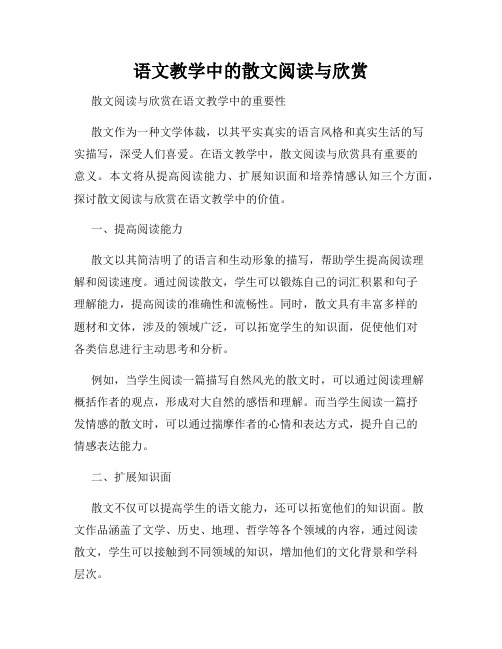 语文教学中的散文阅读与欣赏

散文阅读与欣赏在语文教学中的重要性

散文作为一种文学体裁，以其平实真实的语言风格和真实生活的写实描写，深受人们喜爱。在语文教学中，散文阅读与欣赏具有重要的意义。本文将从提高阅读能力、扩展知识面和培养情感认知三个方面，探讨散文阅读与欣赏在语文教学中的价值。

一、提高阅读能力

散文以其简洁明了的语言和生动形象的描写，帮助学生提高阅读理解和阅读速度。通过阅读散文，学生可以锻炼自己的词汇积累和句子理解能力，提高阅读的准确性和流畅性。同时，散文具有丰富多样的题材和文体，涉及的领域广泛，可以拓宽学生的知识面，促使他们对各类信息进行主动思考和分析。

例如，当学生阅读一篇描写自然风光的散文时，可以通过阅读理解概括作者的观点，形成对大自然的感悟和理解。而当学生阅读一篇抒发情感的散文时，可以通过揣摩作者的心情和表达方式，提升自己的情感表达能力。

二、扩展知识面

散文不仅可以提高学生的语文能力，还可以拓宽他们的知识面。散文作品涵盖了文学、历史、地理、哲学等各个领域的内容，通过阅读散文，学生可以接触到不同领域的知识，增加他们的文化背景和学科层次。